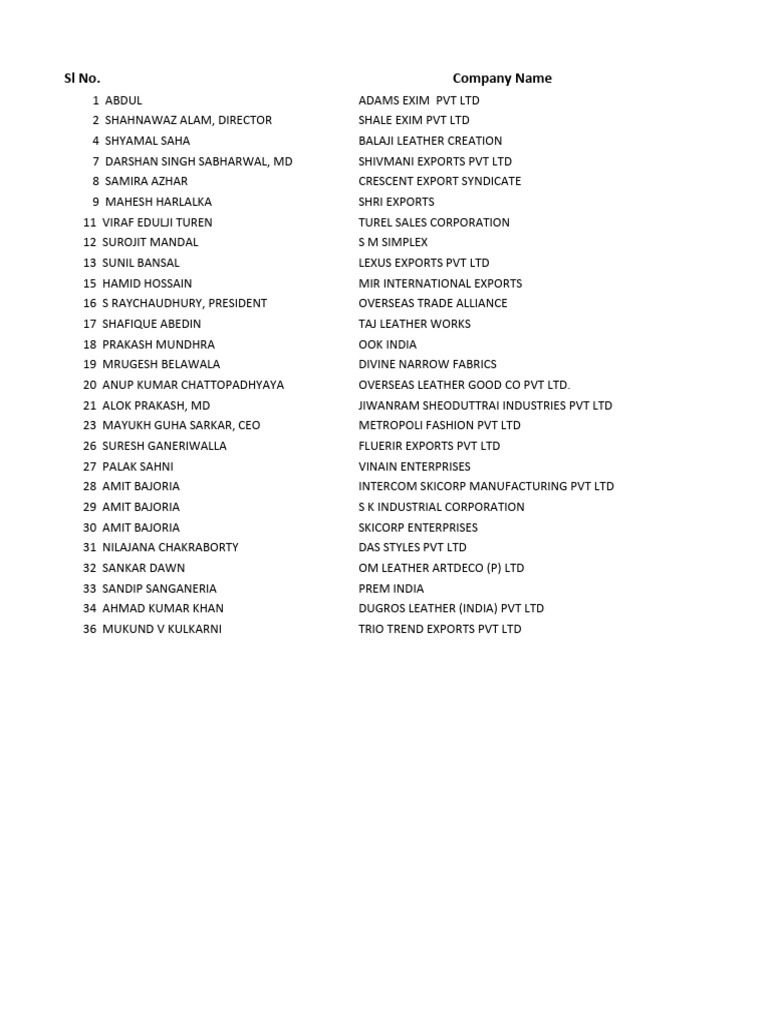 | Sl No. | | Company Name |
|---|---|---|
| 1 | ABDUL | ADAMS EXIM PVT LTD |
| 2 | SHAHNAWAZ ALAM, DIRECTOR | SHALE EXIM PVT LTD |
| 4 | SHYAMAL SAHA | BALAJI LEATHER CREATION |
| 7 | DARSHAN SINGH SABHARWAL, MD | SHIVMANI EXPORTS PVT LTD |
| 8 | SAMIRA AZHAR | CRESCENT EXPORT SYNDICATE |
| 9 | MAHESH HARLALKA | SHRI EXPORTS |
| 11 | VIRAF EDULJI TUREN | TUREL SALES CORPORATION |
| 12 | SUROJIT MANDAL | S M SIMPLEX |
| 13 | SUNIL BANSAL | LEXUS EXPORTS PVT LTD |
| 15 | HAMID HOSSAIN | MIR INTERNATIONAL EXPORTS |
| 16 | S RAYCHAUDHURY, PRESIDENT | OVERSEAS TRADE ALLIANCE |
| 17 | SHAFIQUE ABEDIN | TAJ LEATHER WORKS |
| 18 | PRAKASH MUNDHRA | OOK INDIA |
| 19 | MRUGESH BELAWALA | DIVINE NARROW FABRICS |
| 20 | ANUP KUMAR CHATTOPADHYAYA | OVERSEAS LEATHER GOOD CO PVT LTD. |
| 21 | ALOK PRAKASH, MD | JIWANRAM SHEODUTTRAI INDUSTRIES PVT LTD |
| 23 | MAYUKH GUHA SARKAR, CEO | METROPOLI FASHION PVT LTD |
| 26 | SURESH GANERIWALLA | FLUERIR EXPORTS PVT LTD |
| 27 | PALAK SAHNI | VINAIN ENTERPRISES |
| 28 | AMIT BAJORIA | INTERCOM SKICORP MANUFACTURING PVT LTD |
| 29 | AMIT BAJORIA | S K INDUSTRIAL CORPORATION |
| 30 | AMIT BAJORIA | SKICORP ENTERPRISES |
| 31 | NILAJANA CHAKRABORTY | DAS STYLES PVT LTD |
| 32 | SANKAR DAWN | OM LEATHER ARTDECO (P) LTD |
| 33 | SANDIP SANGANERIA | PREM INDIA |
| 34 | AHMAD KUMAR KHAN | DUGROS LEATHER (INDIA) PVT LTD |
| 36 | MUKUND V KULKARNI | TRIO TREND EXPORTS PVT LTD |